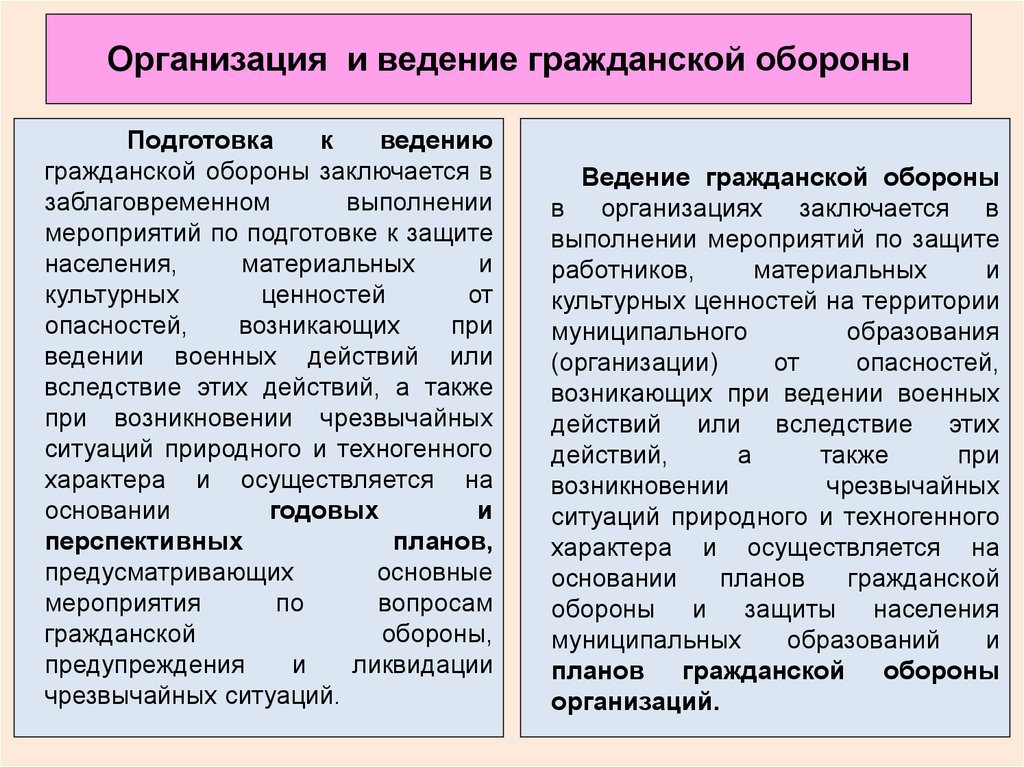 Организация и ведение гражданской обороны

Подготовка к ведению гражданской обороны заключается в заблаговременном выполнении мероприятий по подготовке к защите населения, материальных и культурных ценностей от опасностей, возникающих при ведении военных действий или вследствие этих действий, а также при возникновении чрезвычайных ситуаций природного и техногенного характера и осуществляется на основании годовых и перспективных планов, предусматривающих основные мероприятия по вопросам гражданской обороны, предупреждения и ликвидации чрезвычайных ситуаций.

Ведение гражданской обороны в организациях заключается в выполнении мероприятий по защите работников, материальных и культурных ценностей на территории муниципального образования (организации) от опасностей, возникающих при ведении военных действий или вследствие этих действий, а также при возникновении чрезвычайных ситуаций природного и техногенного характера и осуществляется на основании планов гражданской обороны и защиты населения муниципальных образований и планов гражданской обороны организаций.